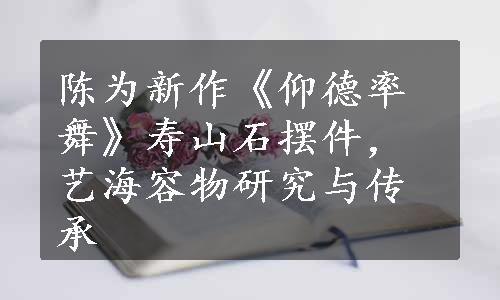 陈为新作《仰德率舞》寿山石摆件，艺海容物研究与传承